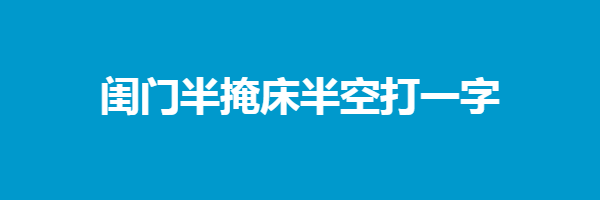 闺门半掩床半空打一字